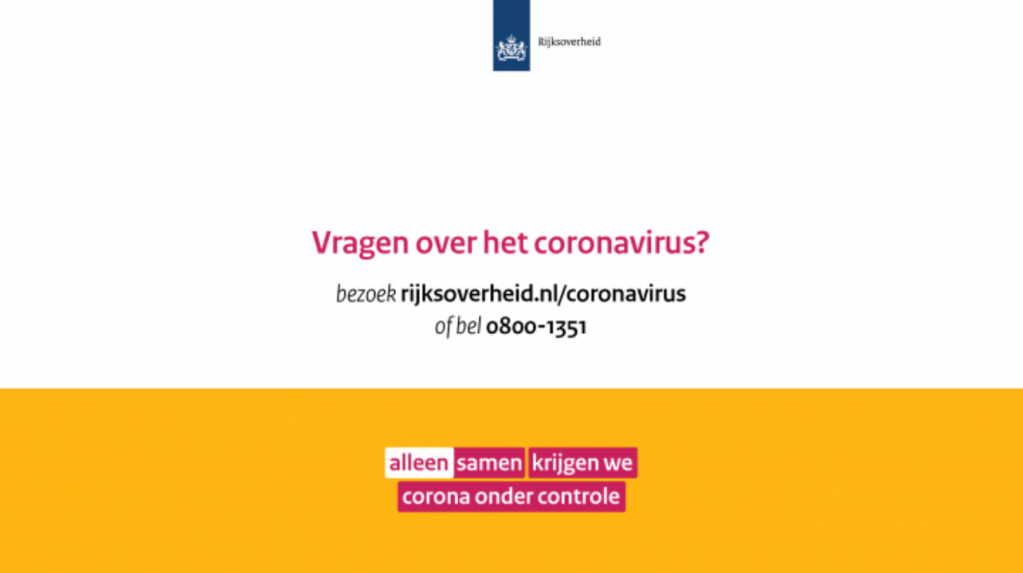 Rijksoverheid

Vragen over het coronavirus?

bezoek rijksoverheid.nl/coronavirus
of bel 0800-1351

alleen samen krijgen we
corona onder controle